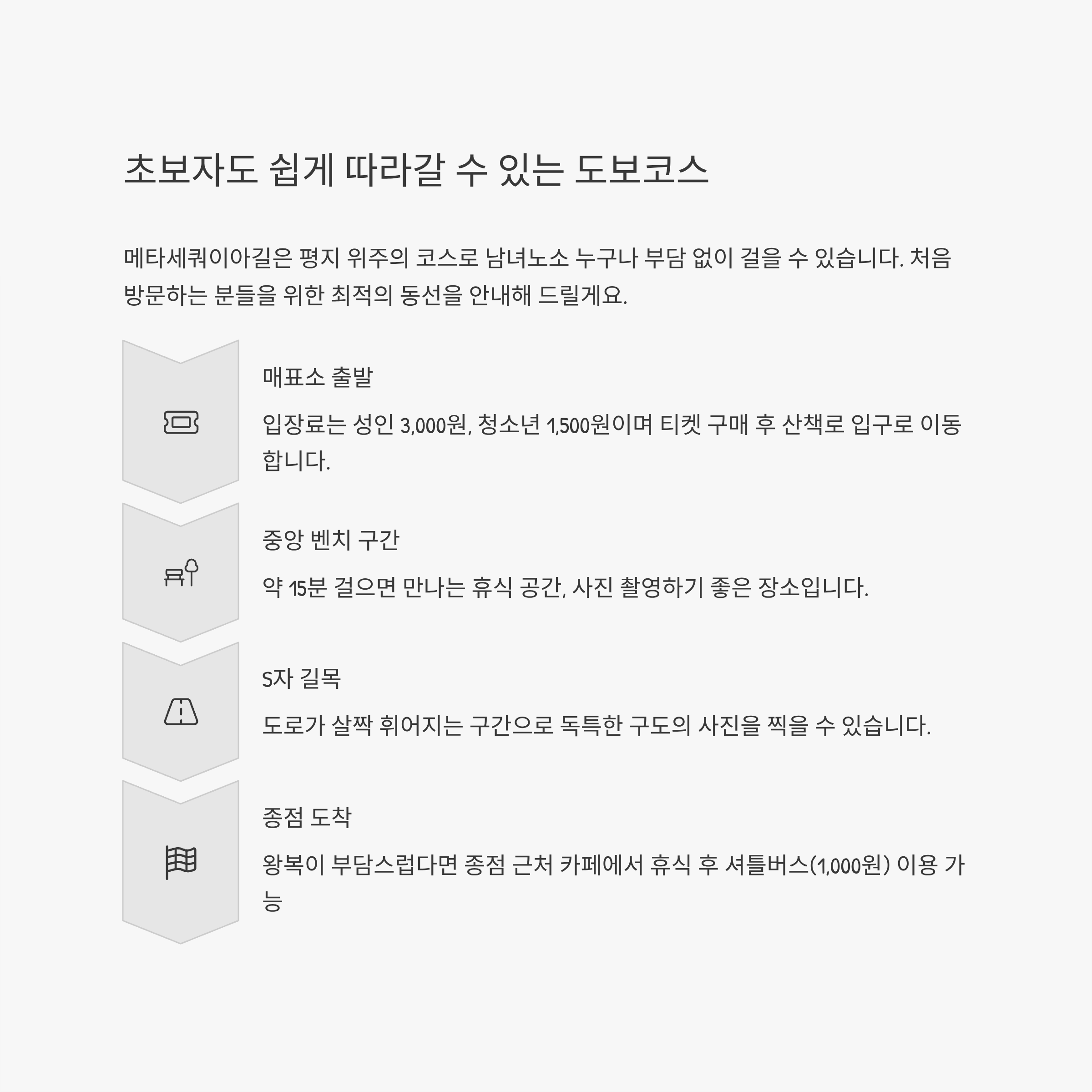 초보자도 쉽게 따라갈 수 있는 도보코스

메타세쿼이아길은 평지 위주의 코스로 남녀노소 누구나 부담 없이 걸을 수 있습니다. 처음 방문하는 분들을 위한 최적의 동선을 안내해 드릴게요.

매표소 출발

입장료는 성인 3,000원, 청소년 1,500원이며 티켓 구매 후 산책로 입구로 이동합니다.

중앙 벤치 구간

약 15분 걸으면 만나는 휴식 공간, 사진 촬영하기 좋은 장소입니다.

S자 길목

도로가 살짝 휘어지는 구간으로 독특한 구도의 사진을 찍을 수 있습니다.

종점 도착

왕복이 부담스럽다면 종점 근처 카페에서 휴식 후 셔틀버스(1,000원) 이용 가능